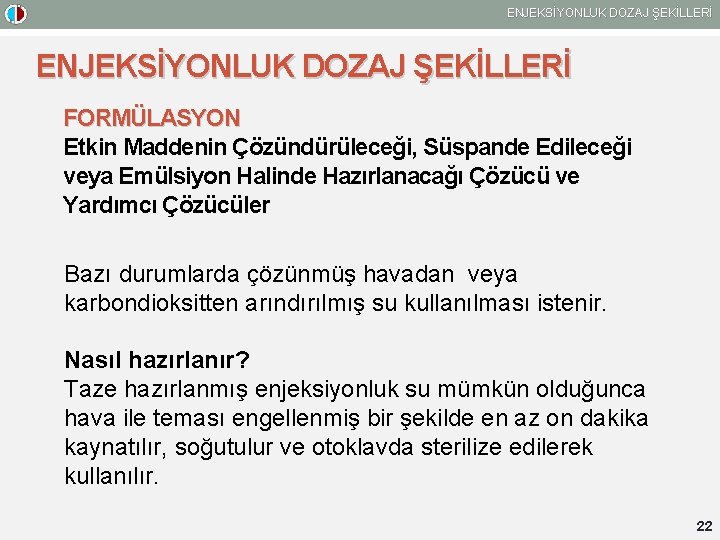 ENJEKSİYONLUK DOZAJ ŞEKİLLERİ

ENJEKSİYONLUK DOZAJ ŞEKİLLERİ

FORMÜLASYON

Etkin Maddenin Çözündürüleceği, Süspande Edileceği veya Emülsiyon Halinde Hazırlanacağı Çözücü ve Yardımcı Çözücüler

Bazı durumlarda çözünmüş havadan veya karbondioksitten arındırılmış su kullanılması istenir.

Nasıl hazırlanır?

Taze hazırlanmış enjeksiyonluk su mümkün olduğunca hava ile teması engellenmiş bir şekilde en az on dakika kaynatılır, soğutulur ve otoklavda sterilize edilerek kullanılır.

22